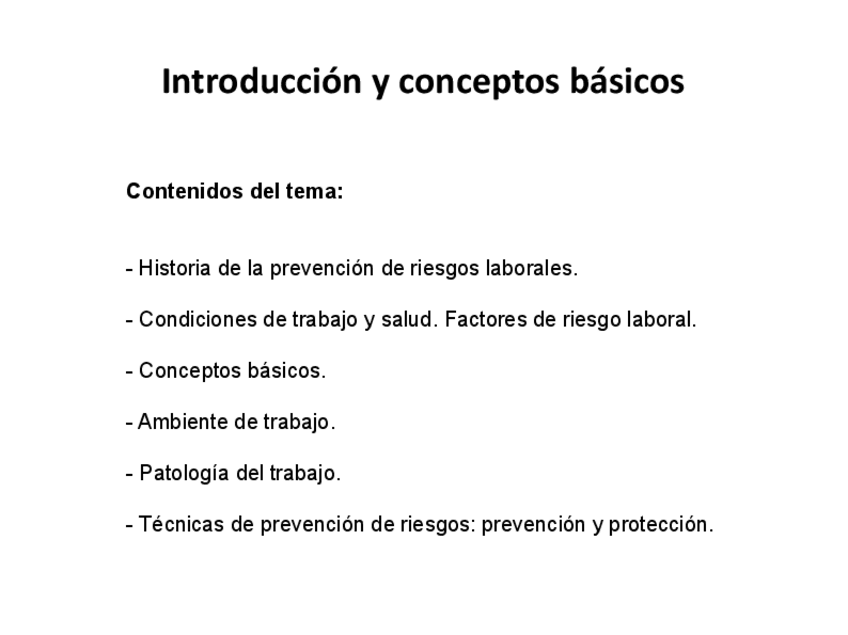 Introducción y conceptos básicos

Contenidos del tema:

- Historia de la prevención de riesgos laborales.

- Condiciones de trabajo y salud. Factores de riesgo laboral.

- Conceptos básicos.

- Ambiente de trabajo.

- Patología del trabajo.

- Técnicas de prevención de riesgos: prevención y protección.